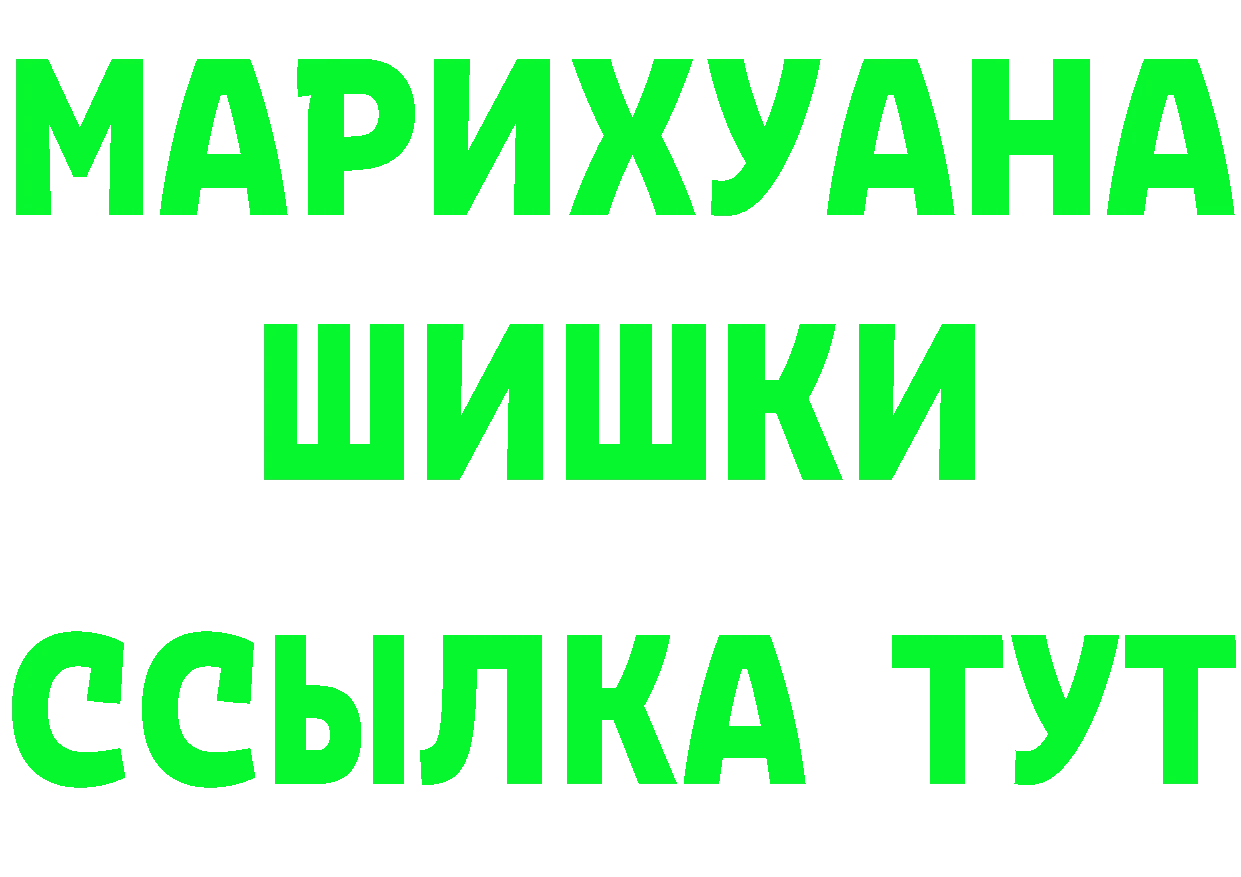 МАРИХУАНА
ШИШКИ
ССЫЛКА ТУТ